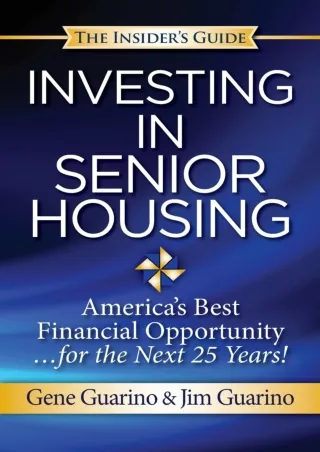 THE INSIDER'S GUIDE

INVESTING IN SENIOR HOUSING

America's Best Financial Opportunity …for the Next 25 Years!

Gene Guarino & Jim Guarino